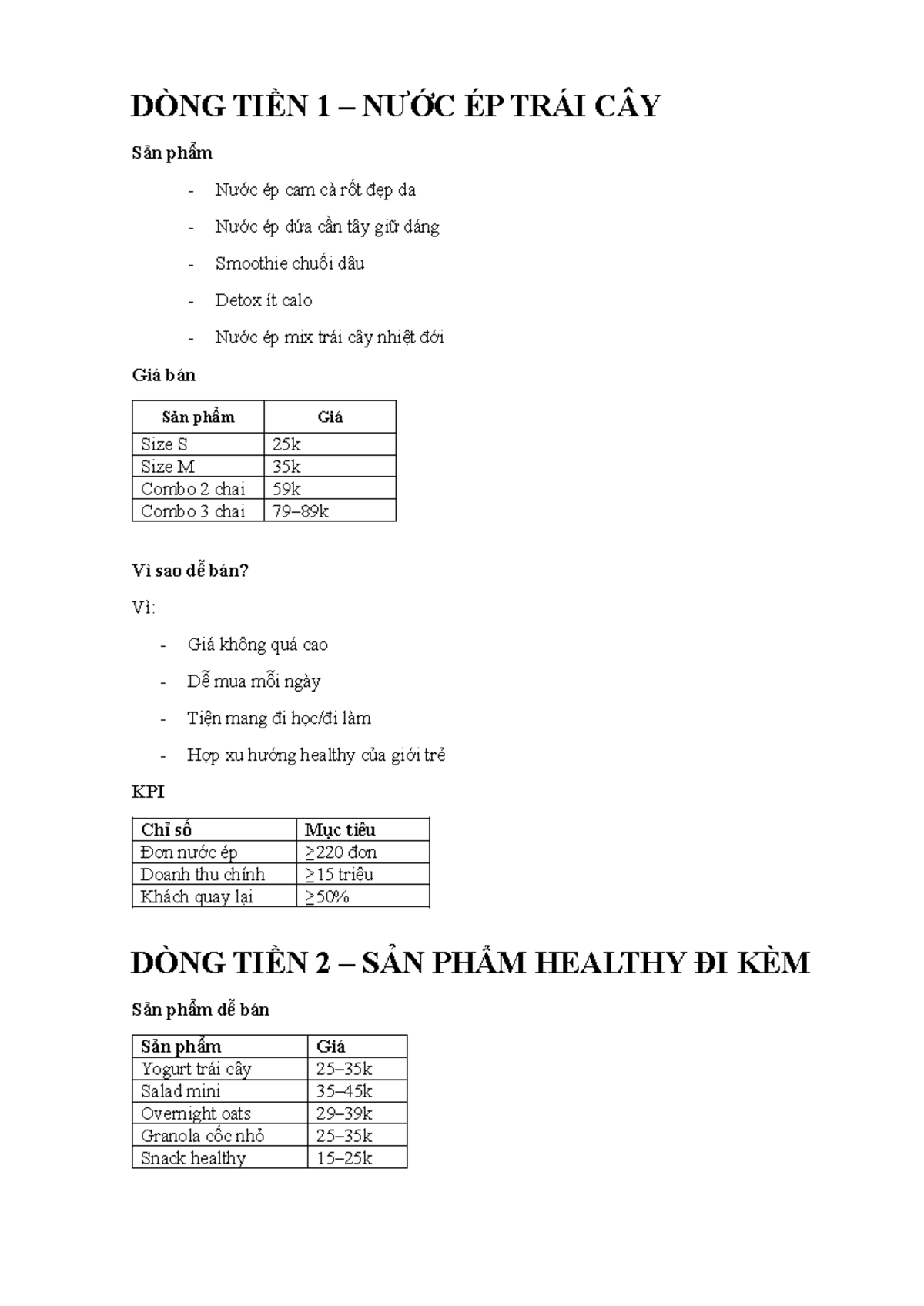 DÒNG TIỀN 1 – NƯỚC ÉP TRÁI CÂY

Sản phẩm

- Nước ép cam cà rốt đẹp da
- Nước ép dứa cần tây giữ dáng
- Smoothie chuối dâu
- Detox ít calo
- Nước ép mix trái cây nhiệt đới

Giá bán

| Sản phẩm | Giá |
|---|---|
| Size S | 25k |
| Size M | 35k |
| Combo 2 chai | 59k |
| Combo 3 chai | 79–89k |

Vì sao dễ bán?

Vì:

- Giá không quá cao
- Dễ mua mỗi ngày
- Tiện mang đi học/đi làm
- Hợp xu hướng healthy của giới trẻ

KPI

| Chỉ số | Mục tiêu |
|---|---|
| Đơn nước ép | ≥220 đơn |
| Doanh thu chính | ≥15 triệu |
| Khách quay lại | ≥50% |

DÒNG TIỀN 2 – SẢN PHẨM HEALTHY ĐI KÈM

Sản phẩm dễ bán

| Sản phẩm | Giá |
|---|---|
| Yogurt trái cây | 25–35k |
| Salad mini | 35–45k |
| Overnight oats | 29–39k |
| Granola cốc nhỏ | 25–35k |
| Snack healthy | 15–25k |